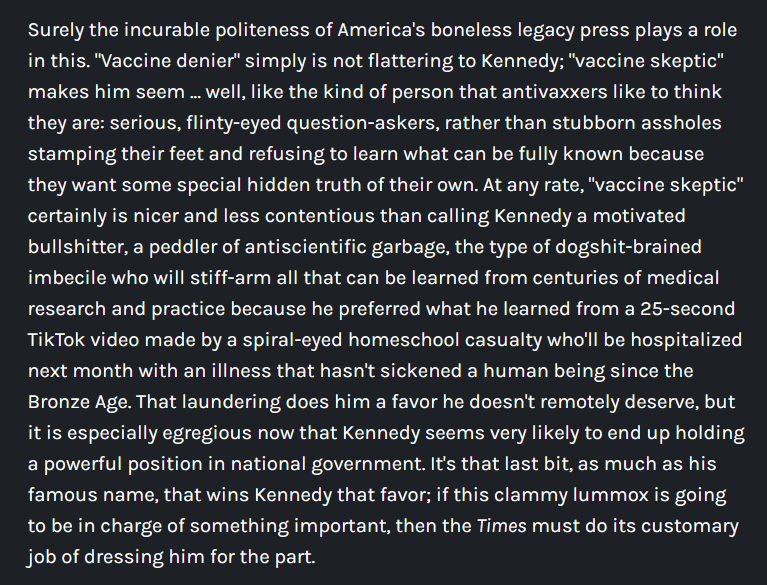 Surely the incurable politeness of America's boneless legacy press plays a role in this. "Vaccine denier" simply is not flattering to Kennedy; "vaccine skeptic" makes him seem ... well, like the kind of person that antivaxxers like to think they are: serious, flinty-eyed question-askers, rather than stubborn assholes stamping their feet and refusing to learn what can be fully known because they want some special hidden truth of their own. At any rate, "vaccine skeptic" certainly is nicer and less contentious than calling Kennedy a motivated bullshitter, a peddler of antiscientific garbage, the type of dogshit-brained imbecile who will stiff-arm all that can be learned from centuries of medical research and practice because he preferred what he learned from a 25-second TikTok video made by a spiral-eyed homeschool casualty who'll be hospitalized next month with an illness that hasn't sickened a human being since the Bronze Age. That laundering does him a favor he doesn't remotely deserve, but it is especially egregious now that Kennedy seems very likely to end up holding a powerful position in national government. It's that last bit, as much as his famous name, that wins Kennedy that favor; if this clammy lummox is going to be in charge of something important, then the Times must do its customary job of dressing him for the part.